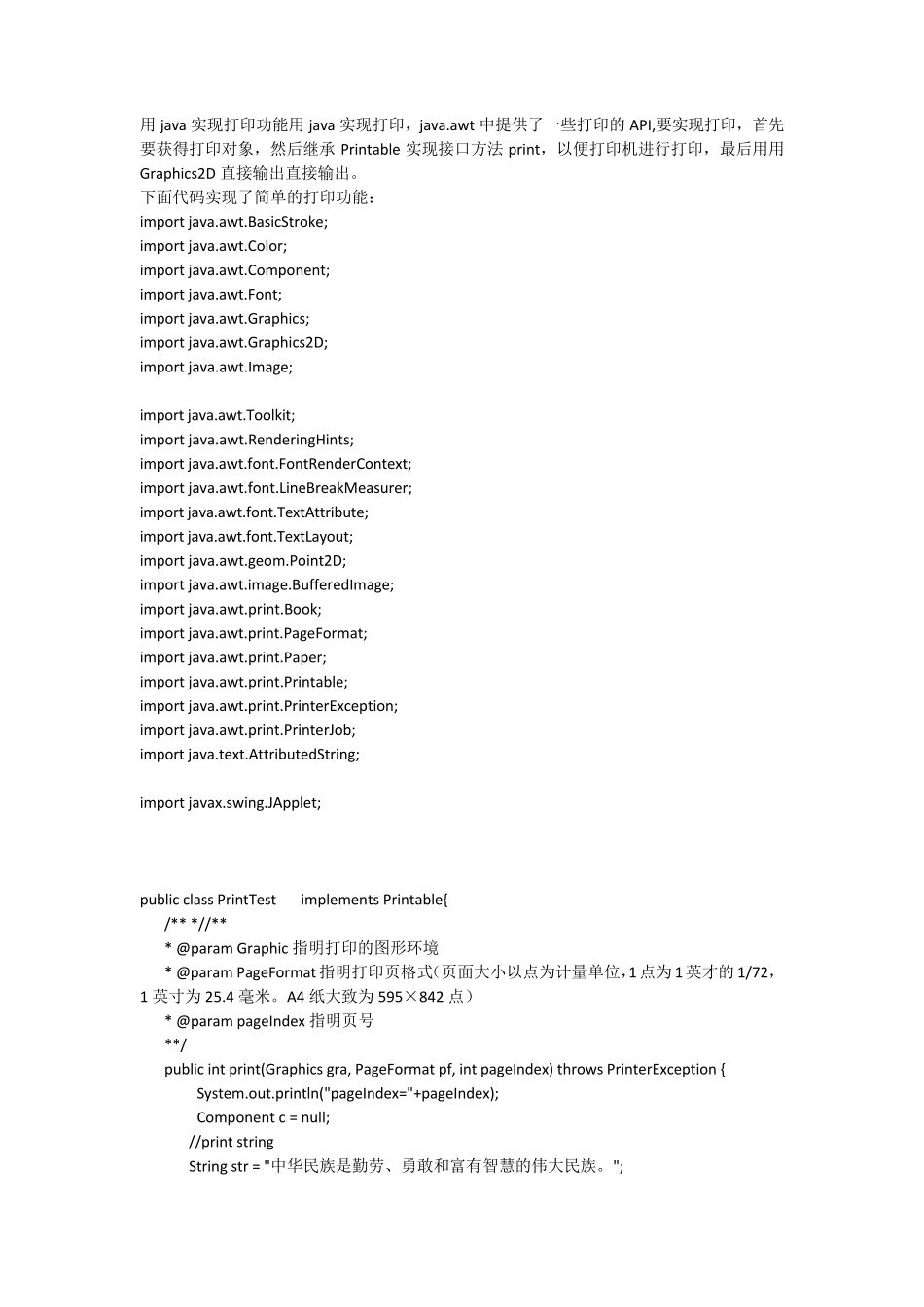 用 java 实现打印功能用 java 实现打印，java.awt 中提供了一些打印的 API,要实现打印，首先要获得打印对象，然后继承 Printable 实现接口方法 print，以便打印机进行打印，最后用用 Graphics2D 直接输出直接输出。
下面代码实现了简单的打印功能：
import java.awt.BasicStroke;
import java.awt.Color;
import java.awt.Component;
import java.awt.Font;
import java.awt.Graphics;
import java.awt.Graphics2D;
import java.awt.Image;

import java.awt.Toolkit;
import java.awt.RenderingHints;
import java.awt.font.FontRenderContext;
import java.awt.font.LineBreakMeasurer;
import java.awt.font.TextAttribute;
import java.awt.font.TextLayout;
import java.awt.geom.Point2D;
import java.awt.image.BufferedImage;
import java.awt.print.Book;
import java.awt.print.PageFormat;
import java.awt.print.Paper;
import java.awt.print.Printable;
import java.awt.print.PrinterException;
import java.awt.print.PrinterJob;
import java.text.AttributedString;

import javax.swing.JApplet;

public class PrintTest implements Printable{
/** *//**
* @param Graphic 指明打印的图形环境
* @param PageFormat 指明打印页格式（页面大小以点为计量单位，1 点为 1 英才的 1/72，1 英寸为 25.4 毫米。A4 纸大致为 595×842 点）
* @param pageIndex 指明页号
**/
public int print(Graphics gra, PageFormat pf, int pageIndex) throws PrinterException {
System.out.println("pageIndex="+pageIndex);
Component c = null;
//print string
String str = "中华民族是勤劳、勇敢和富有智慧的伟大民族。";